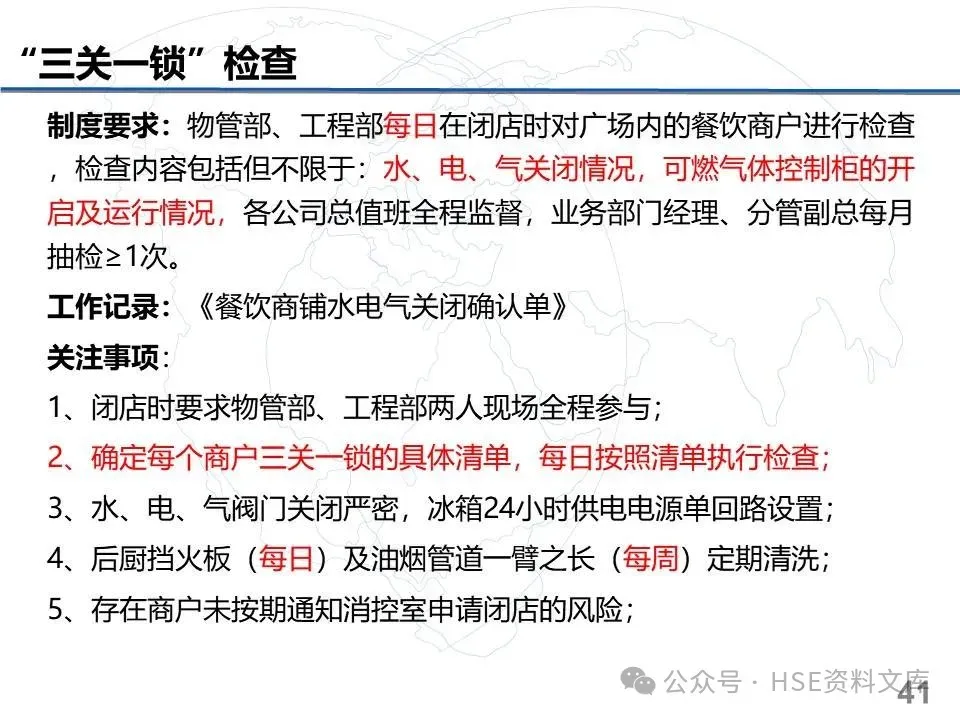 “三关一锁”检查

制度要求：物管部、工程部每日在闭店时对广场内的餐饮商户进行检查，检查内容包括但不限于：水、电、气关闭情况，可燃气体控制柜的开启及运行情况，各公司总值班全程监督，业务部门经理、分管副总每月抽检≥1次。

工作记录：《餐饮商铺水电气关闭确认单》

关注事项：

1、闭店时要求物管部、工程部两人现场全程参与；

2、确定每个商户三关一锁的具体清单，每日按照清单执行检查；

3、水、电、气阀门关闭严密，冰箱24小时供电电源单回路设置；

4、后厨挡火板（每日）及油烟管道一臂之长（每周）定期清洗；

5、存在商户未按期通知消控室申请闭店的风险；

公众号 · HSE资料文库

41